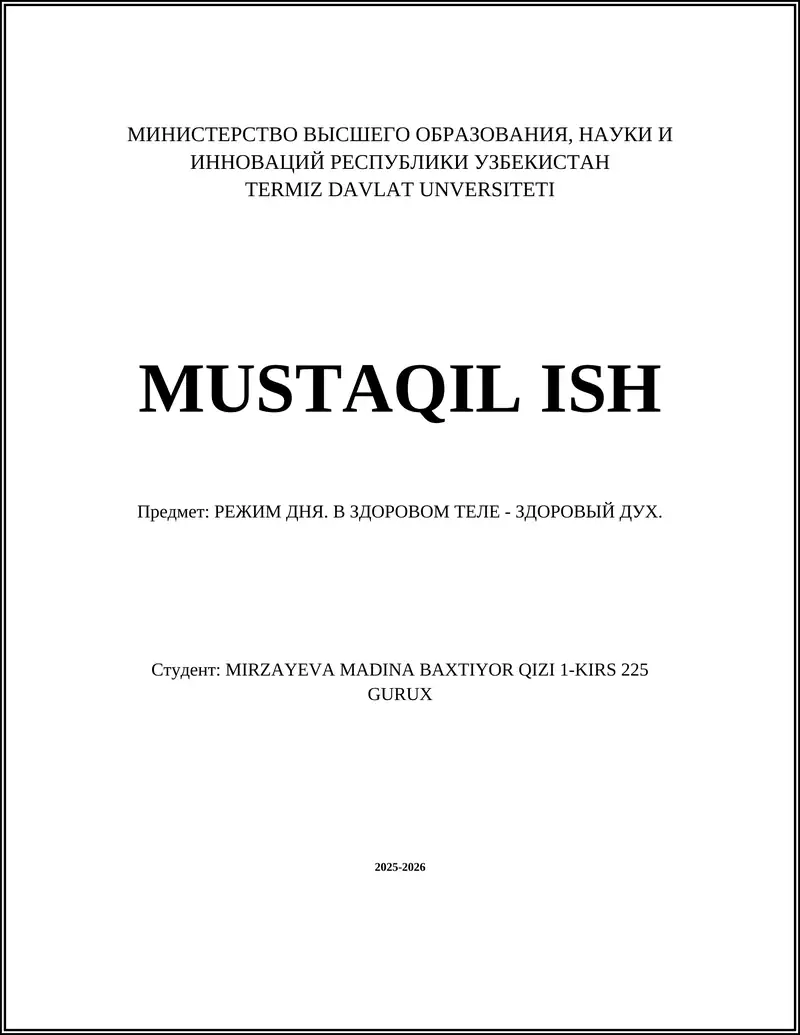 МИНИСТЕРСТВО ВЫСШЕГО ОБРАЗОВАНИЯ, НАУКИ И ИННОВАЦИЙ РЕСПУБЛИКИ УЗБЕКИСТАН
TERMIZ DAVLAT UNVERSITETI

MUSTAQIL ISH

Предмет: РЕЖИМ ДНЯ. В ЗДОРОВОМ ТЕЛЕ - ЗДОРОВЫЙ ДУХ.

Студент: MIRZAYEVA MADINA BAXTIYOR QIZI 1-KIRS 225 GURUX

2025-2026